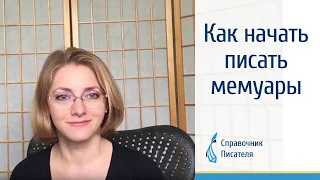 Как начать писать мемуары

Справочник Писателя